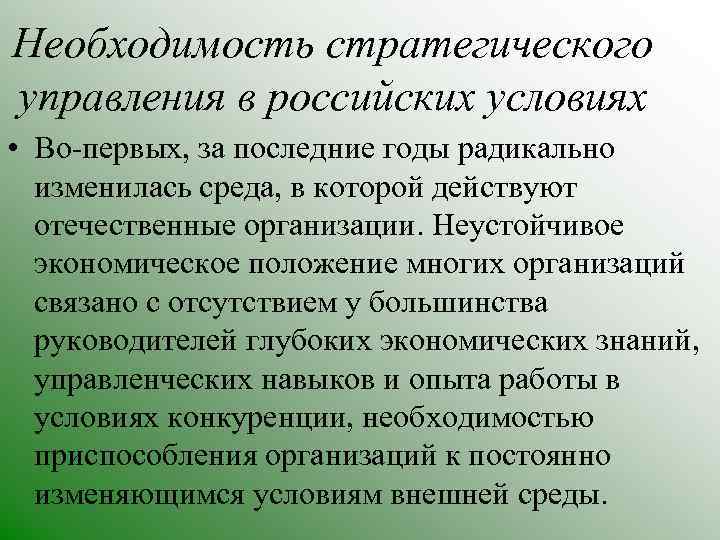 Необходимость стратегического управления в российских условиях

• Во-первых, за последние годы радикально изменилась среда, в которой действуют отечественные организации. Неустойчивое экономическое положение многих организаций связано с отсутствием у большинства руководителей глубоких экономических знаний, управленческих навыков и опыта работы в условиях конкуренции, необходимостью приспособления организаций к постоянно изменяющимся условиям внешней среды.